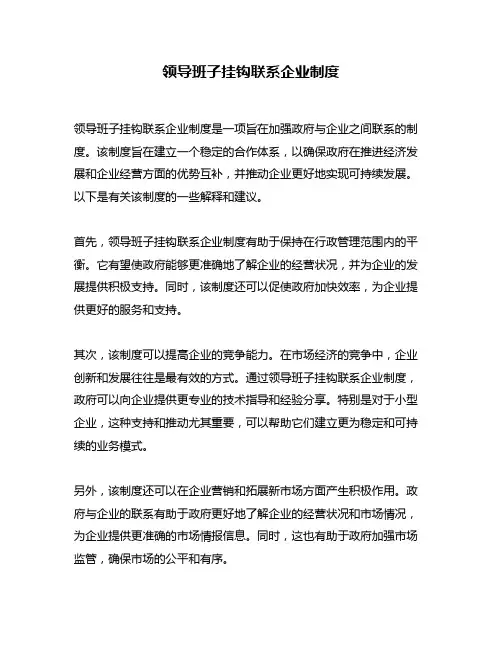 领导班子挂钩联系企业制度

领导班子挂钩联系企业制度是一项旨在加强政府与企业之间联系的制度。该制度旨在建立一个稳定的合作体系，以确保政府在推进经济发展和企业经营方面的优势互补，并推动企业更好地实现可持续发展。以下是有关该制度的一些解释和建议。

首先，领导班子挂钩联系企业制度有助于保持在行政管理范围内的平衡。它有望使政府能够更准确地了解企业的经营状况，并为企业的发展提供积极支持。同时，该制度还可以促使政府加快效率，为企业提供更好的服务和支持。

其次，该制度可以提高企业的竞争能力。在市场经济的竞争中，企业创新和发展往往是最有效的方式。通过领导班子挂钩联系企业制度，政府可以向企业提供更专业的技术指导和经验分享。特别是对于小型企业，这种支持和推动尤其重要，可以帮助它们建立更为稳定和可持续的业务模式。

另外，该制度还可以在企业营销和拓展新市场方面产生积极作用。政府与企业的联系有助于政府更好地了解企业的经营状况和市场情况，为企业提供更准确的市场情报信息。同时，这也有助于政府加强市场监管，确保市场的公平和有序。